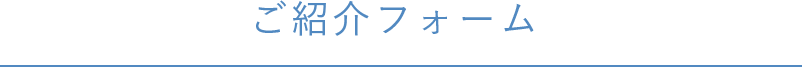 ご紹介フォーム